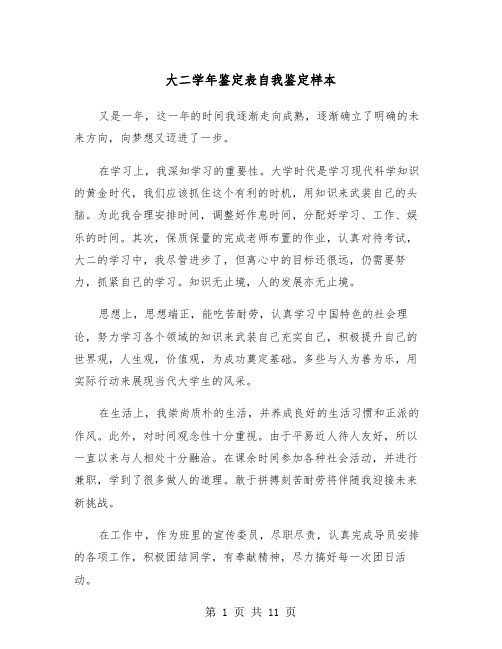 大二学年鉴定表自我鉴定样本

又是一年，这一年的时间我逐渐走向成熟，逐渐确立了明确的未来方向，向梦想又迈进了一步。

在学习上，我深知学习的重要性。大学时代是学习现代科学知识的黄金时代，我们应该抓住这个有利的时机，用知识来武装自己的头脑。为此我合理安排时间，调整好作息时间，分配好学习、工作、娱乐的时间。其次，保质保量的完成老师布置的作业，认真对待考试，大二的学习中，我尽管进步了，但离心中的目标还很远，仍需要努力，抓紧自己的学习。知识无止境，人的发展亦无止境。

思想上，思想端正，能吃苦耐劳，认真学习中国特色的社会理论，努力学习各个领域的知识来武装自己充实自己，积极提升自己的世界观，人生观，价值观，为成功奠定基础。多些与人为善为乐，用实际行动来展现当代大学生的风采。

在生活上，我崇尚质朴的生活，并养成良好的生活习惯和正派的作风。此外，对时间观念性十分重视。由于平易近人待人友好，所以一直以来与人相处十分融洽。在课余时间参加各种社会活动，并进行兼职，学到了很多做人的道理。敢于拼搏刻苦耐劳将伴随我迎接未来新挑战。

在工作中，作为班里的宣传委员，尽职尽责，认真完成导员安排的各项工作，积极团结同学，有奉献精神，尽力搞好每一次团日活动。

第 1 页 共 11 页